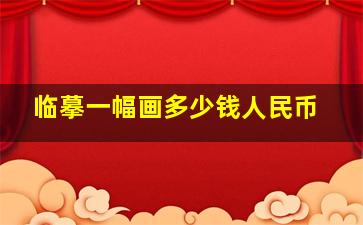 临摹一幅画多少钱人民币